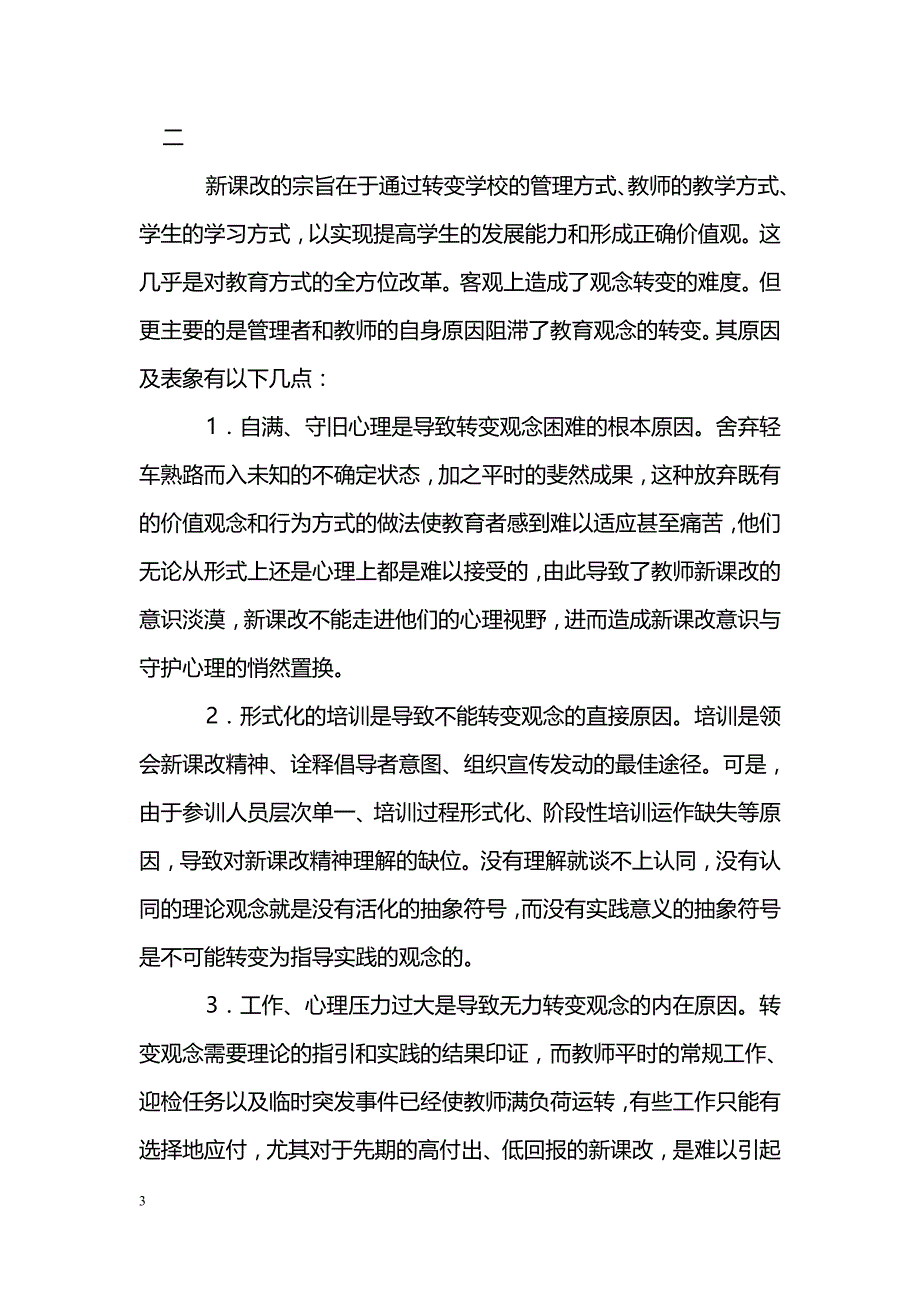 二

新课改的宗旨在于通过转变学校的管理方式、教师的教学方式、学生的学习方式，以实现提高学生的发展能力和形成正确价值观。这几乎是对教育方式的全方位改革。客观上造成了观念转变的难度。但更主要的是管理者和教师的自身原因阻滞了教育观念的转变。其原因及表象有以下几点：

1．自满、守旧心理是导致转变观念困难的根本原因。舍弃轻车熟路而入未知的不确定状态，加之平时的斐然成果，这种放弃既有的价值观念和行为方式的做法使教育者感到难以适应甚至痛苦，他们无论从形式上还是心理上都是难以接受的，由此导致了教师新课改的意识淡漠，新课改不能走进他们的心理视野，进而造成新课改意识与守护心理的悄然置换。

2．形式化的培训是导致不能转变观念的直接原因。培训是领会新课改精神、诠释倡导者意图、组织宣传发动的最佳途径。可是，由于参训人员层次单一、培训过程形式化、阶段性培训运作缺失等原因，导致对新课改精神理解的缺位。没有理解就谈不上认同，没有认同的理论观念就是没有活化的抽象符号，而没有实践意义的抽象符号是不可能转变为指导实践的观念的。

3．工作、心理压力过大是导致无力转变观念的内在原因。转变观念需要理论的指引和实践的结果印证，而教师平时的常规工作、迎检任务以及临时突发事件已经使教师满负荷运转，有些工作只能有选择地应付，尤其对于先期的高付出、低回报的新课改，是难以引起

3